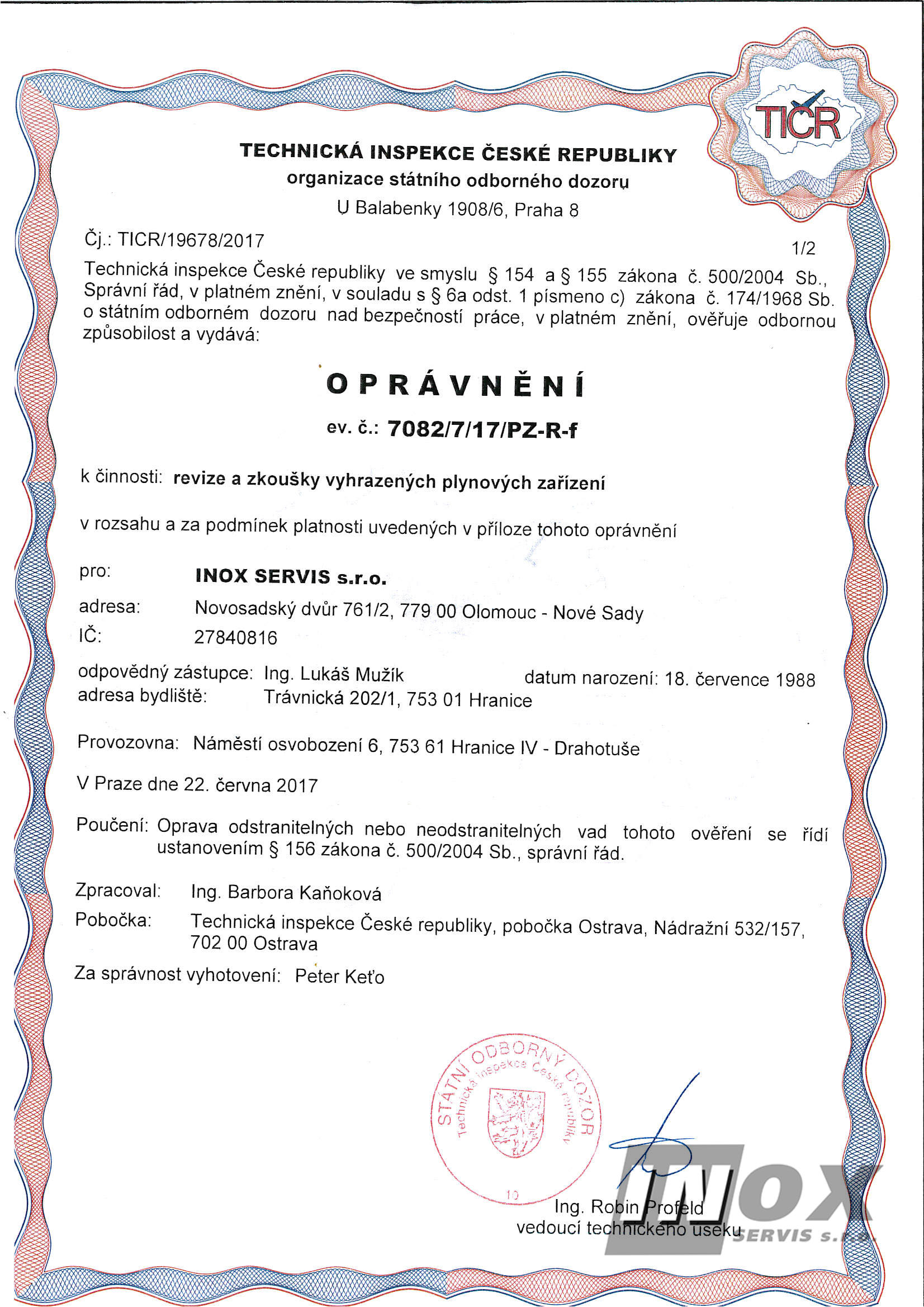 TIČR

TECHNICKÁ INSPEKCE ČESKÉ REPUBLIKY
organizace státního odborného dozoru
U Balabenky 1908/6, Praha 8

Čj.: TICR/19678/2017

1/2

Technická inspekce České republiky ve smyslu § 154 a § 155 zákona č. 500/2004 Sb., Správní řád, v platném znění, v souladu s § 6a odst. 1 písmeno c) zákona č. 174/1968 Sb. o státním odborném dozoru nad bezpečností práce, v platném znění, ověřuje odbornou způsobilost a vydává:

OPRÁVNĚNÍ

ev. č.: 7082/7/17/PZ-R-f

k činnosti: revize a zkoušky vyhrazených plynových zařízení

v rozsahu a za podmínek platnosti uvedených v příloze tohoto oprávnění

pro: INOX SERVIS s.r.o.

adresa: Novosadský dvůr 761/2, 779 00 Olomouc - Nové Sady

IČ: 27840816

odpovědný zástupce: Ing. Lukáš Mužík datum narození: 18. července 1988
adresa bydliště: Trávnická 202/1, 753 01 Hranice

Provozovna: Náměstí osvobození 6, 753 61 Hranice IV - Drahotuše

V Praze dne 22. června 2017

Poučení: Oprava odstranitelných nebo neodstranitelných vad tohoto ověření se řídí ustanovením § 156 zákona č. 500/2004 Sb., správní řád.

Zpracoval: Ing. Barbora Kaňoková

Pobočka: Technická inspekce České republiky, pobočka Ostrava, Nádražní 532/157, 702 00 Ostrava

Za správnost vyhotovení: Peter Keťo

STÁTNÍ ODBORNÝ DOZOR
Technická inspekce České republiky
10

Ing. Robin Profeld
vedoucí technického úseku

INOX
SERVIS s.r.o.